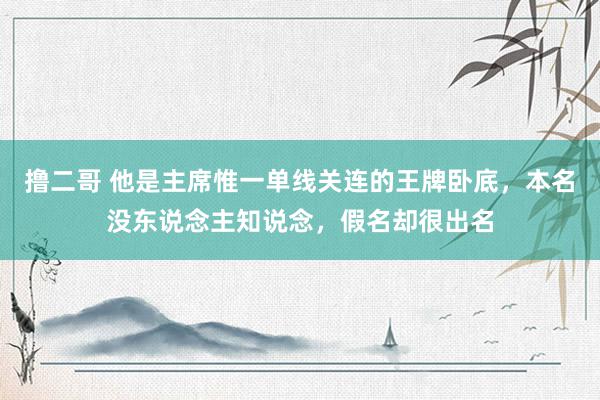 撸二哥 他是主席惟一单线关连的王牌卧底，本名没东说念主知说念，假名却很出名